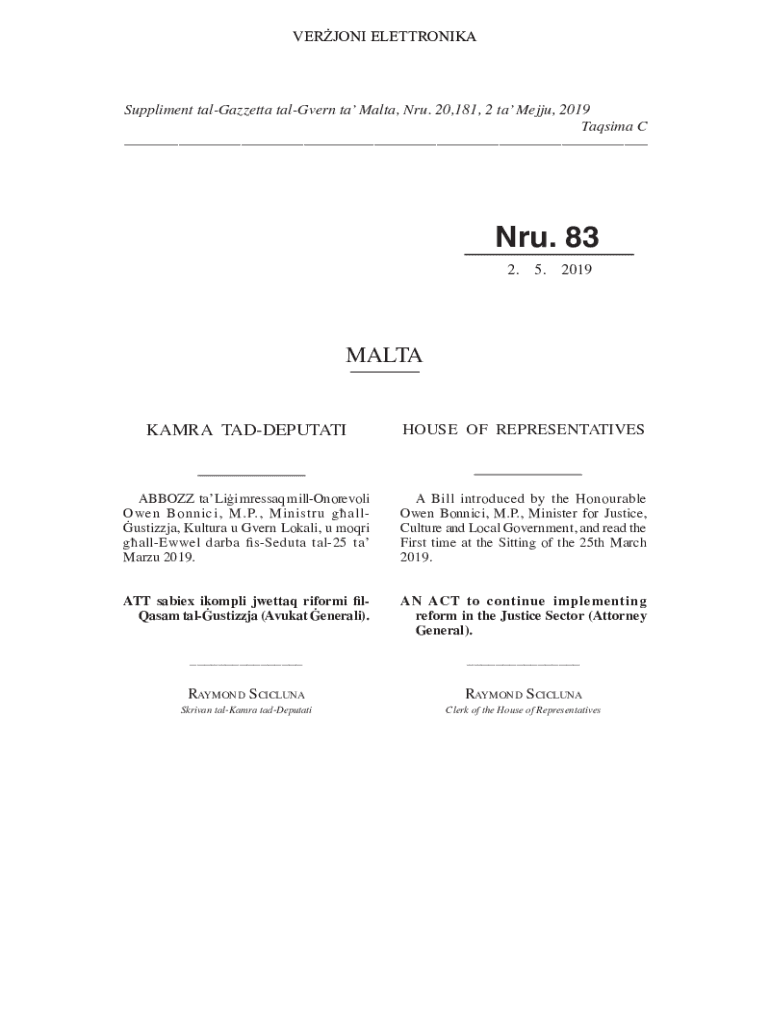 VERŻJONI ELETTRONIKA

Suppliment tal-Gazzetta tal-Gvern ta' Malta, Nru. 20,181, 2 ta' Mejju, 2019
Taqsima C

Nru. 83

2. 5. 2019

MALTA

KAMRA TAD-DEPUTATI

ABBOZZ ta' Liġi mressaq mill-Onorevoli Owen Bonnici, M.P., Ministru għall-Ġustizzja, Kultura u Gvern Lokali, u moqri għall-Ewwel darba fis-Seduta tal-25 ta' Marzu 2019.

ATT sabiex ikompli jwettaq riformi fil-Qasam tal-Ġustizzja (Avukat Ġenerali).

RAYMOND SCICLUNA
Skrivan tal-Kamra tad-Deputati

HOUSE OF REPRESENTATIVES

A Bill introduced by the Honourable Owen Bonnici, M.P., Minister for Justice, Culture and Local Government, and read the First time at the Sitting of the 25th March 2019.

AN ACT to continue implementing reform in the Justice Sector (Attorney General).

RAYMOND SCICLUNA
Clerk of the House of Representatives